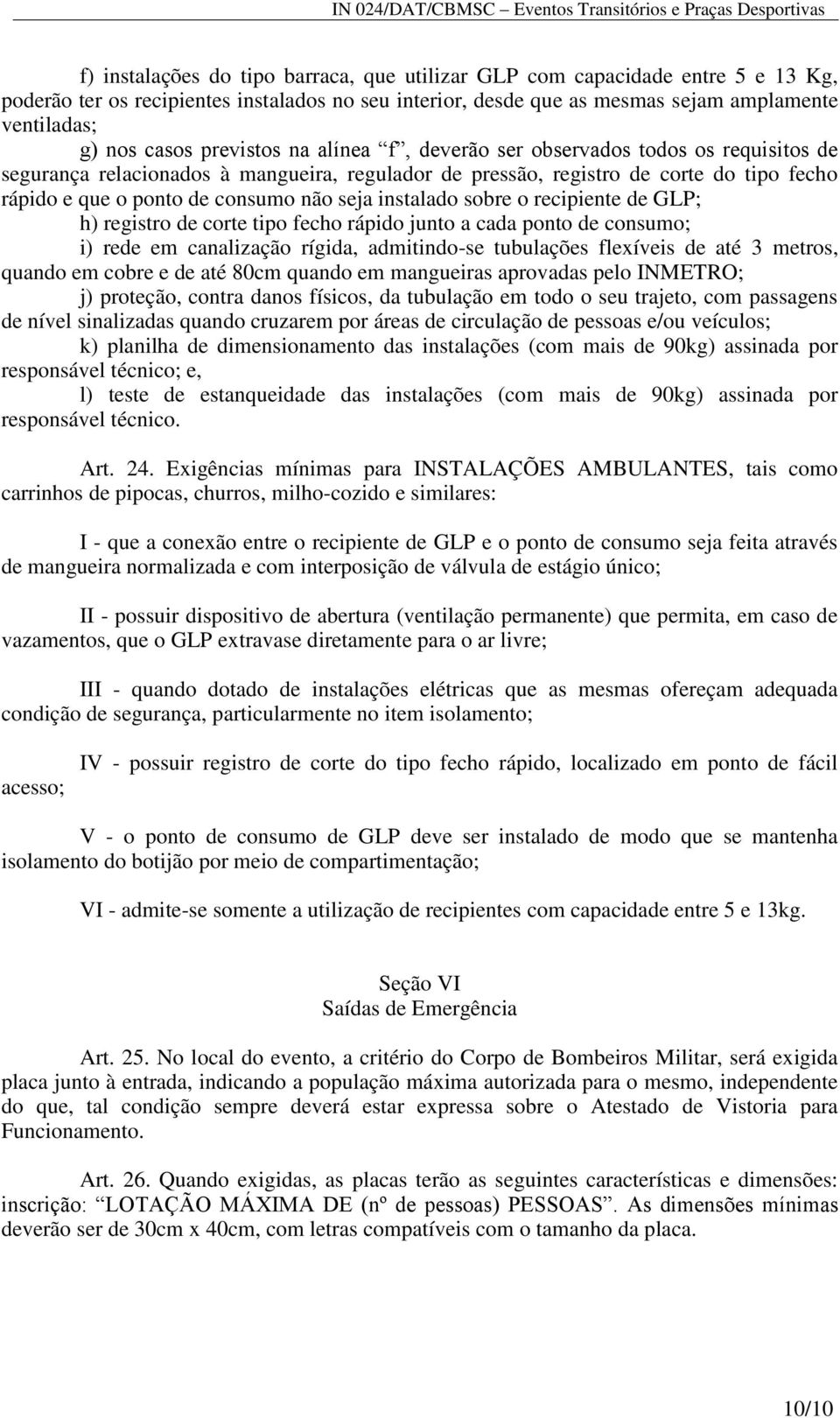 IN 024/DAT/CBMSC – Eventos Transitórios e Praças Desportivas

f) instalações do tipo barraca, que utilizar GLP com capacidade entre 5 e 13 Kg, poderão ter os recipientes instalados no seu interior, desde que as mesmas sejam amplamente ventiladas;

g) nos casos previstos na alínea “f”, deverão ser observados todos os requisitos de segurança relacionados à mangueira, regulador de pressão, registro de corte do tipo fecho rápido e que o ponto de consumo não seja instalado sobre o recipiente de GLP;

h) registro de corte tipo fecho rápido junto a cada ponto de consumo;

i) rede em canalização rígida, admitindo-se tubulações flexíveis de até 3 metros, quando em cobre e de até 80cm quando em mangueiras aprovadas pelo INMETRO;

j) proteção, contra danos físicos, da tubulação em todo o seu trajeto, com passagens de nível sinalizadas quando cruzarem por áreas de circulação de pessoas e/ou veículos;

k) planilha de dimensionamento das instalações (com mais de 90kg) assinada por responsável técnico; e,

l) teste de estanqueidade das instalações (com mais de 90kg) assinada por responsável técnico.

Art. 24. Exigências mínimas para INSTALAÇÕES AMBULANTES, tais como carrinhos de pipocas, churros, milho-cozido e similares:

I - que a conexão entre o recipiente de GLP e o ponto de consumo seja feita através de mangueira normalizada e com interposição de válvula de estágio único;

II - possuir dispositivo de abertura (ventilação permanente) que permita, em caso de vazamentos, que o GLP extravase diretamente para o ar livre;

III - quando dotado de instalações elétricas que as mesmas ofereçam adequada condição de segurança, particularmente no item isolamento;

IV - possuir registro de corte do tipo fecho rápido, localizado em ponto de fácil acesso;

V - o ponto de consumo de GLP deve ser instalado de modo que se mantenha isolamento do botijão por meio de compartimentação;

VI - admite-se somente a utilização de recipientes com capacidade entre 5 e 13kg.

Seção VI
Saídas de Emergência

Art. 25. No local do evento, a critério do Corpo de Bombeiros Militar, será exigida placa junto à entrada, indicando a população máxima autorizada para o mesmo, independente do que, tal condição sempre deverá estar expressa sobre o Atestado de Vistoria para Funcionamento.

Art. 26. Quando exigidas, as placas terão as seguintes características e dimensões: inscrição: “LOTAÇÃO MÁXIMA DE (nº de pessoas) PESSOAS”. As dimensões mínimas deverão ser de 30cm x 40cm, com letras compatíveis com o tamanho da placa.

10/10